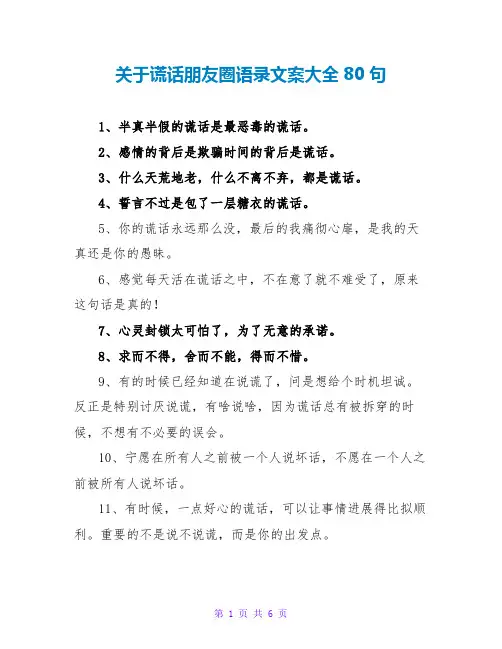 关于谎话朋友圈语录文案大全 80 句

1、半真半假的谎话是最恶毒的谎话。

2、感情的背后是欺骗时间的背后是谎话。

3、什么天荒地老，什么不离不弃，都是谎话。

4、誓言不过是包了一层糖衣的谎话。

5、你的谎话永远那么没，最后的我痛彻心扉，是我的天真还是你的愚昧。

6、感觉每天活在谎话之中，不在意了就不难受了，原来这句话是真的！

7、心灵封锁太可怕了，为了无意的承诺。

8、求而不得，舍而不能，得而不惜。

9、有的时候已经知道在说谎了，问是想给个时机坦诚。反正是特别讨厌说谎，有啥说啥，因为谎话总有被拆穿的时候，不想有不必要的误会。

10、宁愿在所有人之前被一个人说坏话，不愿在一个人之前被所有人说坏话。

11、有时候，一点好心的谎话，可以让事情进展得比拟顺利。重要的不是说不说谎，而是你的出发点。

第 1 页 共 6 页